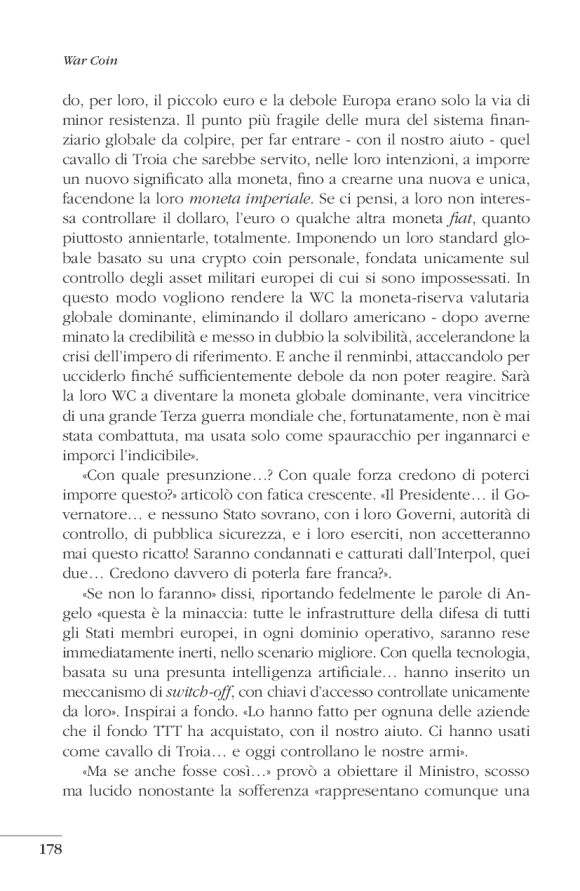 War Coin

do, per loro, il piccolo euro e la debole Europa erano solo la via di minor resistenza. Il punto più fragile delle mura del sistema finanziario globale da colpire, per far entrare - con il nostro aiuto - quel cavallo di Troia che sarebbe servito, nelle loro intenzioni, a imporre un nuovo significato alla moneta, fino a crearne una nuova e unica, facendone la loro moneta imperiale. Se ci pensi, a loro non interessa controllare il dollaro, l'euro o qualche altra moneta fiat, quanto piuttosto annientarle, totalmente. Imponendo un loro standard globale basato su una crypto coin personale, fondata unicamente sul controllo degli asset militari europei di cui si sono impossessati. In questo modo vogliono rendere la WC la moneta-riserva valutaria globale dominante, eliminando il dollaro americano - dopo averne minato la credibilità e messo in dubbio la solvibilità, accelerandone la crisi dell'impero di riferimento. E anche il renminbi, attaccandolo per ucciderlo finché sufficientemente debole da non poter reagire. Sarà la loro WC a diventare la moneta globale dominante, vera vincitrice di una grande Terza guerra mondiale che, fortunatamente, non è mai stata combattuta, ma usata solo come spauracchio per ingannarci e imporci l'indicibile».

«Con quale presunzione…? Con quale forza credono di poterci imporre questo?» articolò con fatica crescente. «Il Presidente… il Governatore… e nessuno Stato sovrano, con i loro Governi, autorità di controllo, di pubblica sicurezza, e i loro eserciti, non accetteranno mai questo ricatto! Saranno condannati e catturati dall'Interpol, quei due… Credono davvero di poterla fare franca?».

«Se non lo faranno» dissi, riportando fedelmente le parole di Angelo «questa è la minaccia: tutte le infrastrutture della difesa di tutti gli Stati membri europei, in ogni dominio operativo, saranno rese immediatamente inerti, nello scenario migliore. Con quella tecnologia, basata su una presunta intelligenza artificiale… hanno inserito un meccanismo di switch-off, con chiavi d'accesso controllate unicamente da loro». Inspirai a fondo. «Lo hanno fatto per ognuna delle aziende che il fondo TTT ha acquistato, con il nostro aiuto. Ci hanno usati come cavallo di Troia… e oggi controllano le nostre armi».

«Ma se anche fosse così…» provò a obiettare il Ministro, scosso ma lucido nonostante la sofferenza «rappresentano comunque una

178